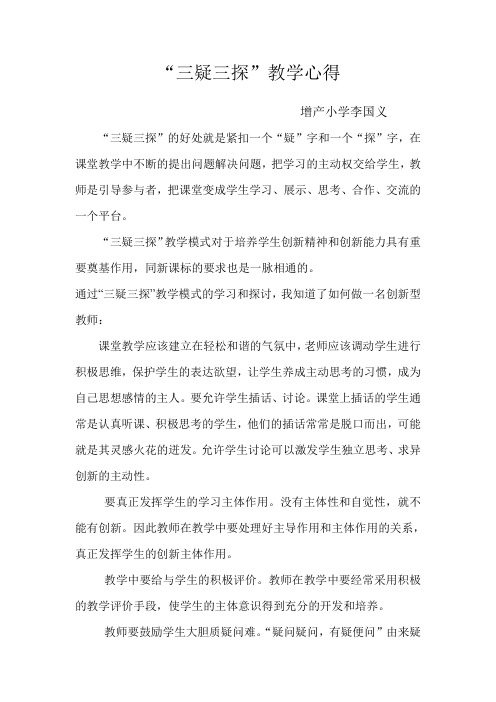 “三疑三探”教学心得

增产小学李国义

“三疑三探”的好处就是紧扣一个“疑”字和一个“探”字，在课堂教学中不断的提出问题解决问题，把学习的主动权交给学生，教师是引导参与者，把课堂变成学生学习、展示、思考、合作、交流的一个平台。

“三疑三探”教学模式对于培养学生创新精神和创新能力具有重要奠基作用，同新课标的要求也是一脉相通的。

通过“三疑三探”教学模式的学习和探讨，我知道了如何做一名创新型教师：

课堂教学应该建立在轻松和谐的气氛中，老师应该调动学生进行积极思维，保护学生的表达欲望，让学生养成主动思考的习惯，成为自己思想感情的主人。要允许学生插话、讨论。课堂上插话的学生通常是认真听课、积极思考的学生，他们的插话常常是脱口而出，可能就是其灵感火花的迸发。允许学生讨论可以激发学生独立思考、求异创新的主动性。

要真正发挥学生的学习主体作用。没有主体性和自觉性，就不能有创新。因此教师在教学中要处理好主导作用和主体作用的关系，真正发挥学生的创新主体作用。

教学中要给与学生的积极评价。教师在教学中要经常采用积极的教学评价手段，使学生的主体意识得到充分的开发和培养。

教师要鼓励学生大胆质疑问难。“疑问疑问，有疑便问”由来疑